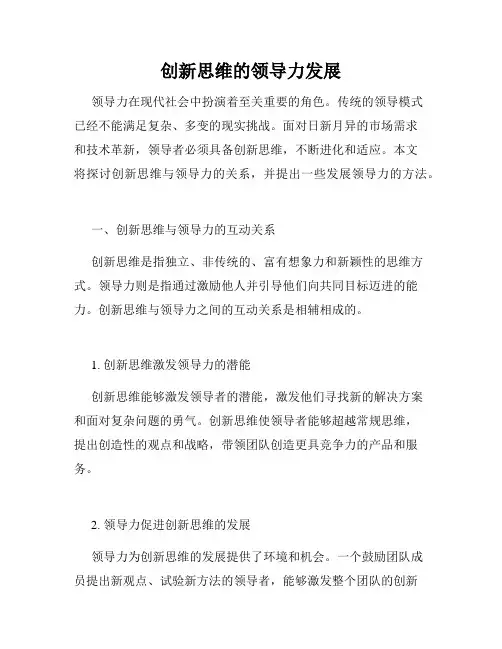 创新思维的领导力发展

领导力在现代社会中扮演着至关重要的角色。传统的领导模式已经不能满足复杂、多变的现实挑战。面对日新月异的市场需求和技术革新，领导者必须具备创新思维，不断进化和适应。本文将探讨创新思维与领导力的关系，并提出一些发展领导力的方法。

一、创新思维与领导力的互动关系

创新思维是指独立、非传统的、富有想象力和新颖性的思维方式。领导力则是指通过激励他人并引导他们向共同目标迈进的能力。创新思维与领导力之间的互动关系是相辅相成的。

1. 创新思维激发领导力的潜能

创新思维能够激发领导者的潜能，激发他们寻找新的解决方案和面对复杂问题的勇气。创新思维使领导者能够超越常规思维，提出创造性的观点和战略，带领团队创造更具竞争力的产品和服务。

2. 领导力促进创新思维的发展

领导力为创新思维的发展提供了环境和机会。一个鼓励团队成员提出新观点、试验新方法的领导者，能够激发整个团队的创新